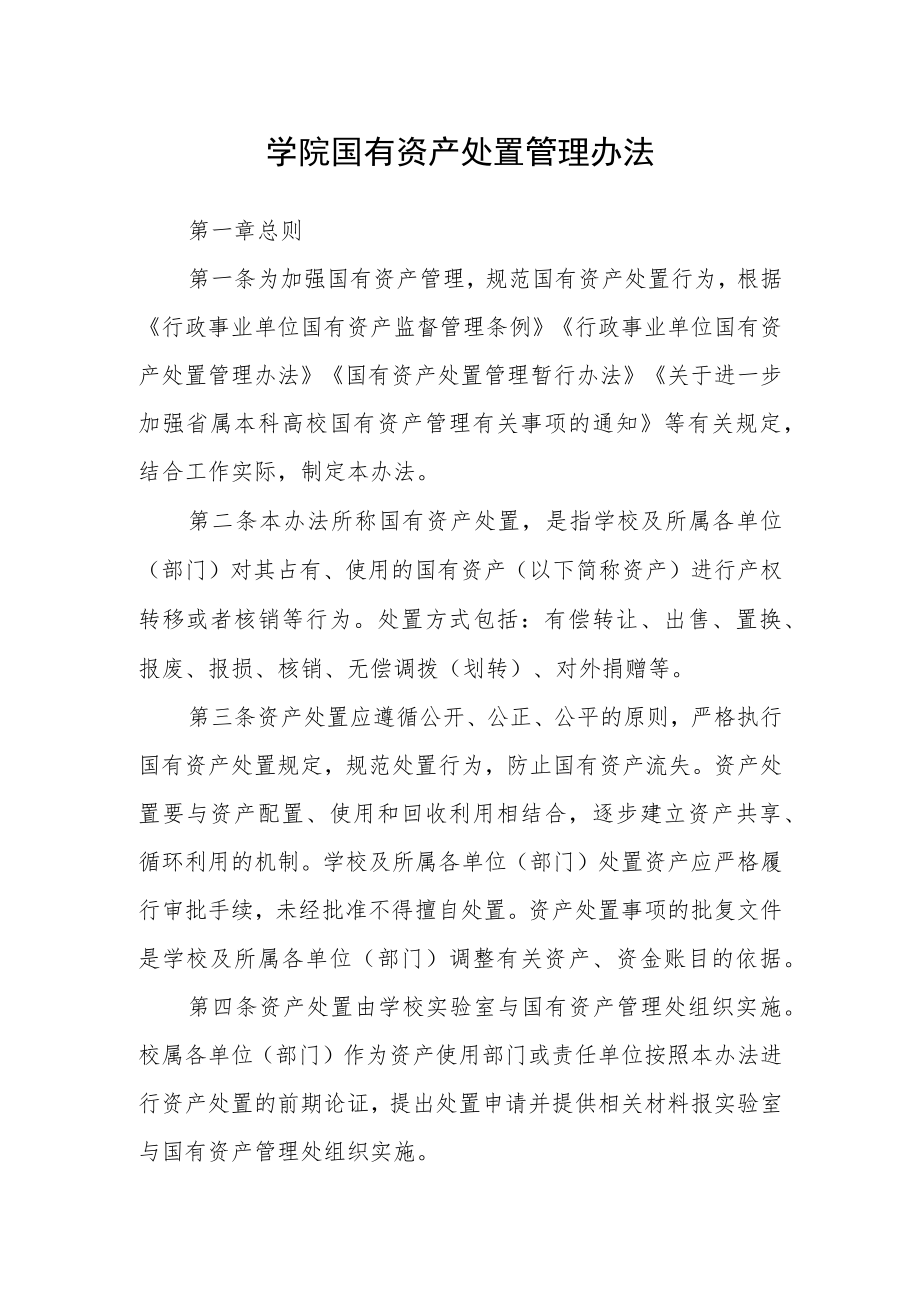 学院国有资产处置管理办法

第一章总则

第一条为加强国有资产管理，规范国有资产处置行为，根据《行政事业单位国有资产监督管理条例》《行政事业单位国有资产处置管理办法》《国有资产处置管理暂行办法》《关于进一步加强省属本科高校国有资产管理有关事项的通知》等有关规定，结合工作实际，制定本办法。

第二条本办法所称国有资产处置，是指学校及所属各单位（部门）对其占有、使用的国有资产（以下简称资产）进行产权转移或者核销等行为。处置方式包括：有偿转让、出售、置换、报废、报损、核销、无偿调拨（划转）、对外捐赠等。

第三条资产处置应遵循公开、公正、公平的原则，严格执行国有资产处置规定，规范处置行为，防止国有资产流失。资产处置要与资产配置、使用和回收利用相结合，逐步建立资产共享、循环利用的机制。学校及所属各单位（部门）处置资产应严格履行审批手续，未经批准不得擅自处置。资产处置事项的批复文件是学校及所属各单位（部门）调整有关资产、资金账目的依据。

第四条资产处置由学校实验室与国有资产管理处组织实施。校属各单位（部门）作为资产使用部门或责任单位按照本办法进行资产处置的前期论证，提出处置申请并提供相关材料报实验室与国有资产管理处组织实施。